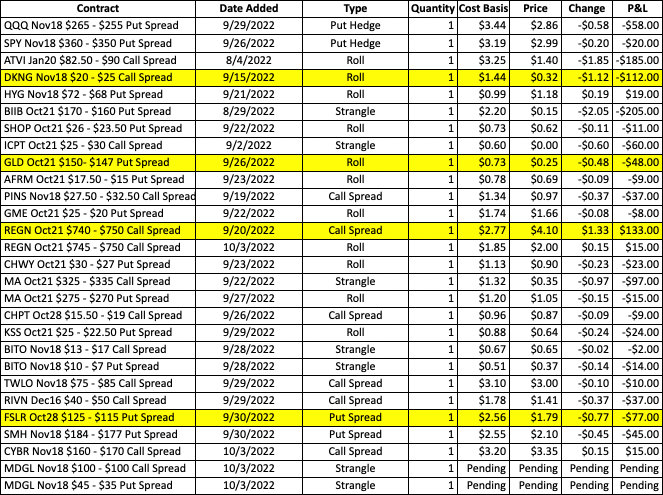 | Contract | Date Added | Type | Quantity | Cost Basis | Price | Change | P&L |
|---|---|---|---|---|---|---|---|
| QQQ Nov18 \$265 - \$255 Put Spread | 9/29/2022 | Put Hedge | 1 | \$3.44 | \$2.86 | -\$0.58 | -\$58.00 |
| SPY Nov18 \$360 - \$350 Put Spread | 9/26/2022 | Put Hedge | 1 | \$3.19 | \$2.99 | -\$0.20 | -\$20.00 |
| ATVI Jan20 \$82.50 - \$90 Call Spread | 8/4/2022 | Roll | 1 | \$3.25 | \$1.40 | -\$1.85 | -\$185.00 |
| DKNG Nov18 \$20 - \$25 Call Spread | 9/15/2022 | Roll | 1 | \$1.44 | \$0.32 | -\$1.12 | -\$112.00 |
| HYG Nov18 \$72 - \$68 Put Spread | 9/21/2022 | Roll | 1 | \$0.99 | \$1.18 | \$0.19 | \$19.00 |
| BIIB Oct21 \$170 - \$160 Put Spread | 8/29/2022 | Strangle | 1 | \$2.20 | \$0.15 | -\$2.05 | -\$205.00 |
| SHOP Oct21 \$26 - \$23.50 Put Spread | 9/22/2022 | Roll | 1 | \$0.73 | \$0.62 | -\$0.11 | -\$11.00 |
| ICPT Oct21 \$25 - \$30 Call Spread | 9/2/2022 | Strangle | 1 | \$0.60 | \$0.00 | -\$0.60 | -\$60.00 |
| GLD Oct21 \$150- \$147 Put Spread | 9/26/2022 | Roll | 1 | \$0.73 | \$0.25 | -\$0.48 | -\$48.00 |
| AFRM Oct21 \$17.50 - \$15 Put Spread | 9/23/2022 | Roll | 1 | \$0.78 | \$0.69 | -\$0.09 | -\$9.00 |
| PINS Nov18 \$27.50 - \$32.50 Call Spread | 9/19/2022 | Call Spread | 1 | \$1.34 | \$0.97 | -\$0.37 | -\$37.00 |
| GME Oct21 \$25 - \$20 Put Spread | 9/22/2022 | Roll | 1 | \$1.74 | \$1.66 | -\$0.08 | -\$8.00 |
| REGN Oct21 \$740 - \$750 Call Spread | 9/20/2022 | Call Spread | 1 | \$2.77 | \$4.10 | \$1.33 | \$133.00 |
| REGN Oct21 \$745 - \$750 Call Spread | 10/3/2022 | Roll | 1 | \$1.85 | \$2.00 | \$0.15 | \$15.00 |
| CHWY Oct21 \$30 - \$27 Put Spread | 9/23/2022 | Roll | 1 | \$1.13 | \$0.90 | -\$0.23 | -\$23.00 |
| MA Oct21 \$325 - \$335 Call Spread | 9/22/2022 | Strangle | 1 | \$1.32 | \$0.35 | -\$0.97 | -\$97.00 |
| MA Oct21 \$275 - \$270 Put Spread | 9/27/2022 | Roll | 1 | \$1.20 | \$1.05 | -\$0.15 | -\$15.00 |
| CHPT Oct28 \$15.50 - \$19 Call Spread | 9/26/2022 | Call Spread | 1 | \$0.96 | \$0.87 | -\$0.09 | -\$9.00 |
| KSS Oct21 \$25 - \$22.50 Put Spread | 9/29/2022 | Roll | 1 | \$0.88 | \$0.64 | -\$0.24 | -\$24.00 |
| BITO Nov18 \$13 - \$17 Call Spread | 9/28/2022 | Strangle | 1 | \$0.67 | \$0.65 | -\$0.02 | -\$2.00 |
| BITO Nov18 \$10 - \$7 Put Spread | 9/28/2022 | Strangle | 1 | \$0.51 | \$0.37 | -\$0.14 | -\$14.00 |
| TWLO Nov18 \$75 - \$85 Call Spread | 9/29/2022 | Call Spread | 1 | \$3.10 | \$3.00 | -\$0.10 | -\$10.00 |
| RIVN Dec16 \$40 - \$50 Call Spread | 9/29/2022 | Call Spread | 1 | \$1.78 | \$1.41 | -\$0.37 | -\$37.00 |
| FSLR Oct28 \$125 - \$115 Put Spread | 9/30/2022 | Put Spread | 1 | \$2.56 | \$1.79 | -\$0.77 | -\$77.00 |
| SMH Nov18 \$184 - \$177 Put Spread | 9/30/2022 | Put Spread | 1 | \$2.55 | \$2.10 | -\$0.45 | -\$45.00 |
| CYBR Nov18 \$160 - \$170 Call Spread | 10/3/2022 | Call Spread | 1 | \$3.20 | \$3.35 | \$0.15 | \$15.00 |
| MDGL Nov18 \$100 - \$100 Call Spread | 10/3/2022 | Strangle | 1 | Pending | Pending | Pending | Pending |
| MDGL Nov18 \$45 - \$35 Put Spread | 10/3/2022 | Strangle | 1 | Pending | Pending | Pending | Pending |